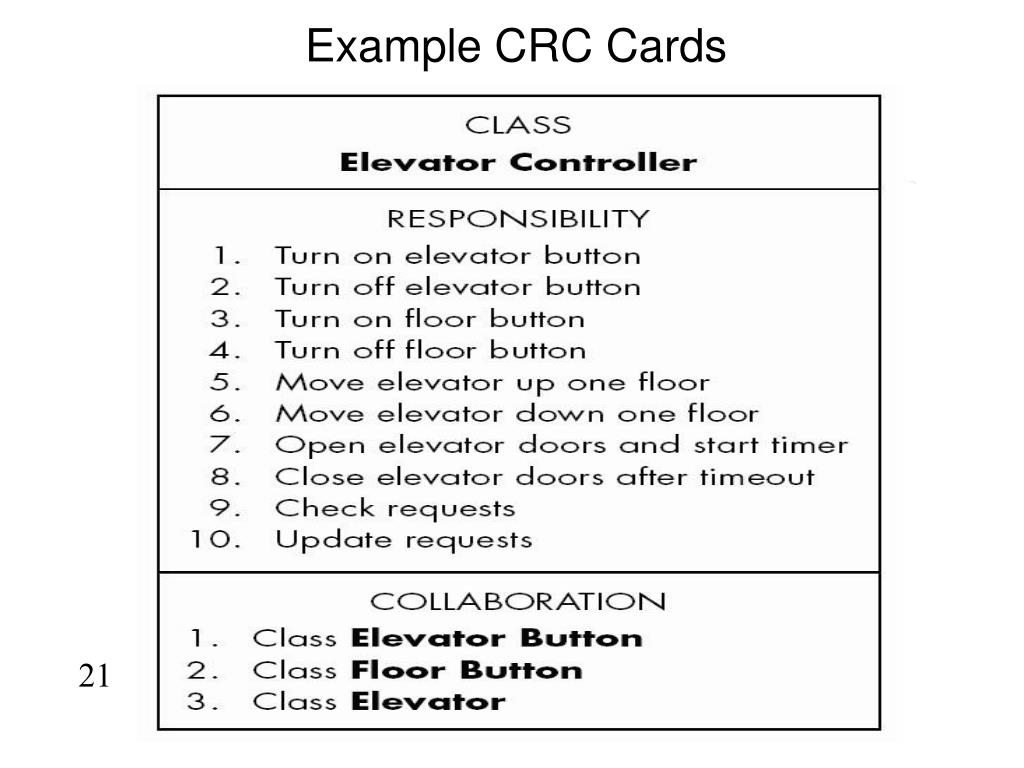 Example CRC Cards

CLASS
Elevator Controller

RESPONSIBILITY
1. Turn on elevator button
2. Turn off elevator button
3. Turn on floor button
4. Turn off floor button
5. Move elevator up one floor
6. Move elevator down one floor
7. Open elevator doors and start timer
8. Close elevator doors after timeout
9. Check requests
10. Update requests

COLLABORATION
1. Class Elevator Button
2. Class Floor Button
3. Class Elevator

21